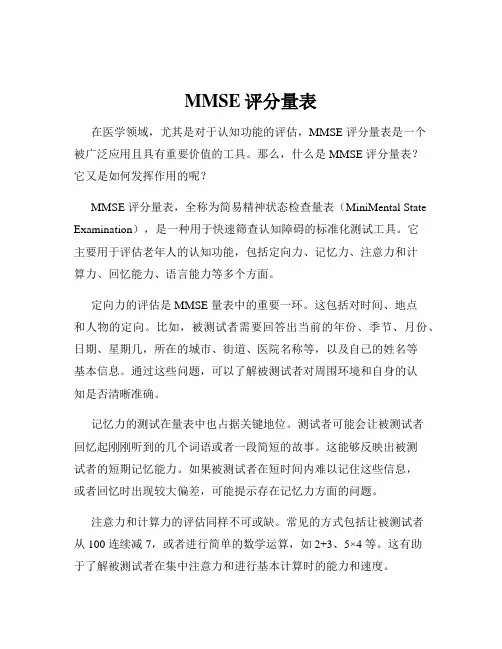 MMSE 评分量表

在医学领域，尤其是对于认知功能的评估，MMSE 评分量表是一个被广泛应用且具有重要价值的工具。那么，什么是 MMSE 评分量表？它又是如何发挥作用的呢？

MMSE 评分量表，全称为简易精神状态检查量表（MiniMental State Examination），是一种用于快速筛查认知障碍的标准化测试工具。它主要用于评估老年人的认知功能，包括定向力、记忆力、注意力和计算力、回忆能力、语言能力等多个方面。

定向力的评估是 MMSE 量表中的重要一环。这包括对时间、地点和人物的定向。比如，被测试者需要回答出当前的年份、季节、月份、日期、星期几，所在的城市、街道、医院名称等，以及自己的姓名等基本信息。通过这些问题，可以了解被测试者对周围环境和自身的认知是否清晰准确。

记忆力的测试在量表中也占据关键地位。测试者可能会让被测试者回忆起刚刚听到的几个词语或者一段简短的故事。这能够反映出被测试者的短期记忆能力。如果被测试者在短时间内难以记住这些信息，或者回忆时出现较大偏差，可能提示存在记忆力方面的问题。

注意力和计算力的评估同样不可或缺。常见的方式包括让被测试者从 100 连续减 7，或者进行简单的数学运算，如 2+3、5×4 等。这有助于了解被测试者在集中注意力和进行基本计算时的能力和速度。